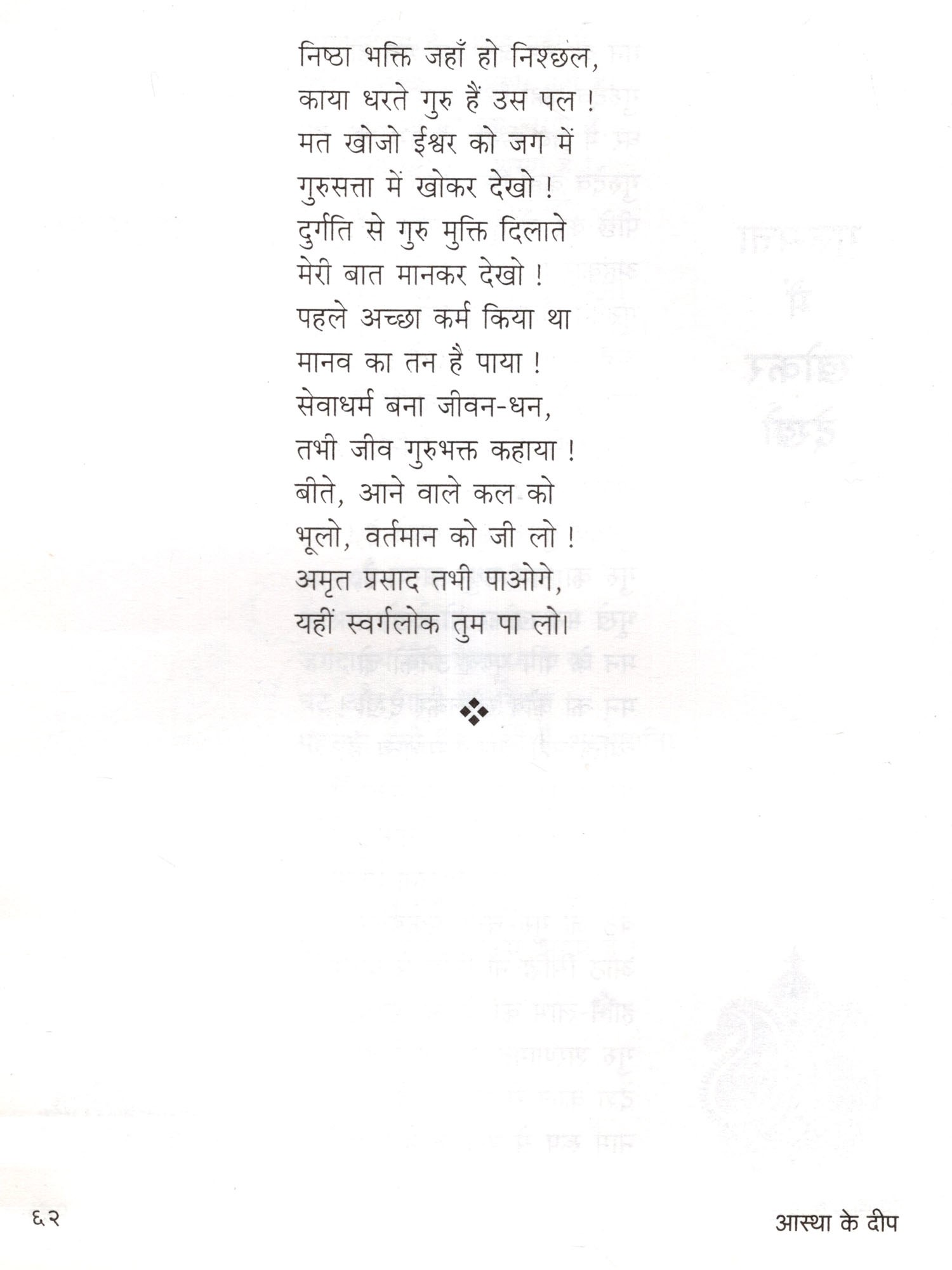 निष्ठा भक्ति जहाँ हो निश्छल,
काया धरते गुरु हैं उस पल !
मत खोजो ईश्वर को जग में
गुरुसत्ता में खोकर देखो !
दुर्गति से गुरु मुक्ति दिलाते
मेरी बात मानकर देखो !
पहले अच्छा कर्म किया था
मानव का तन है पाया !
सेवाधर्म बना जीवन-धन,
तभी जीव गुरुभक्त कहाया !
बीते, आने वाले कल को
भूलो, वर्तमान को जी लो !
अमृत प्रसाद तभी पाओगे,
यहीं स्वर्गलोक तुम पा लो।

❖

६२

आस्था के दीप